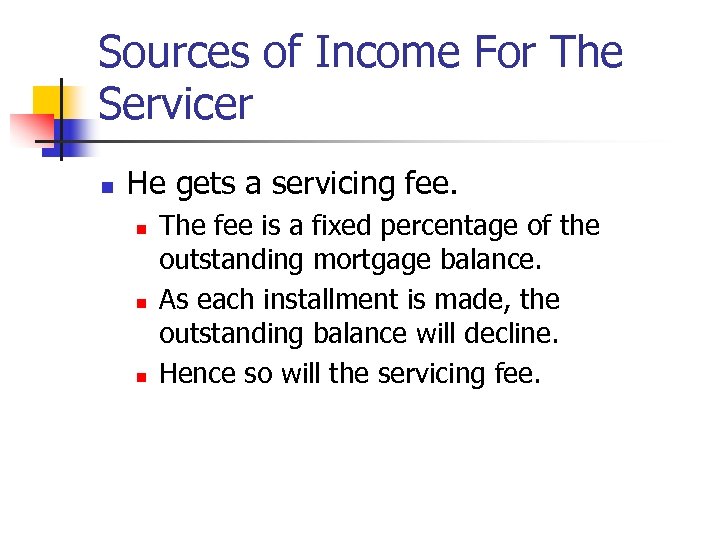 Sources of Income For The Servicer

• He gets a servicing fee.
• The fee is a fixed percentage of the outstanding mortgage balance.
• As each installment is made, the outstanding balance will decline.
• Hence so will the servicing fee.